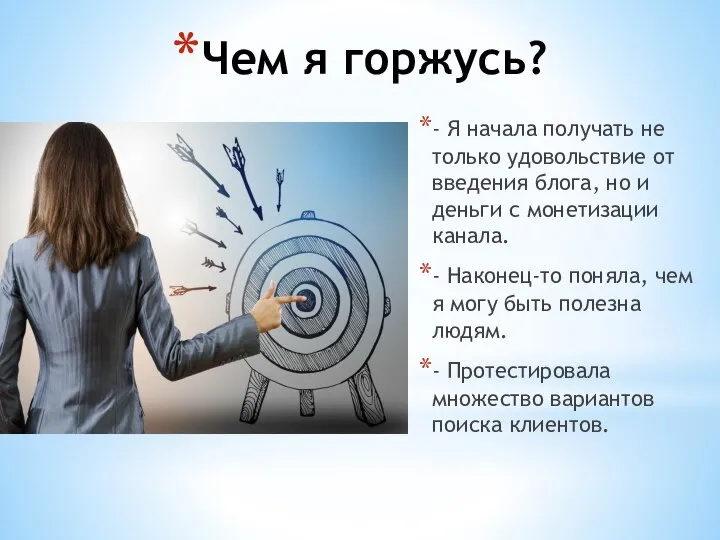 *Чем я горжусь?

*- Я начала получать не только удовольствие от введения блога, но и деньги с монетизации канала.

*- Наконец-то поняла, чем я могу быть полезна людям.

*- Протестировала множество вариантов поиска клиентов.